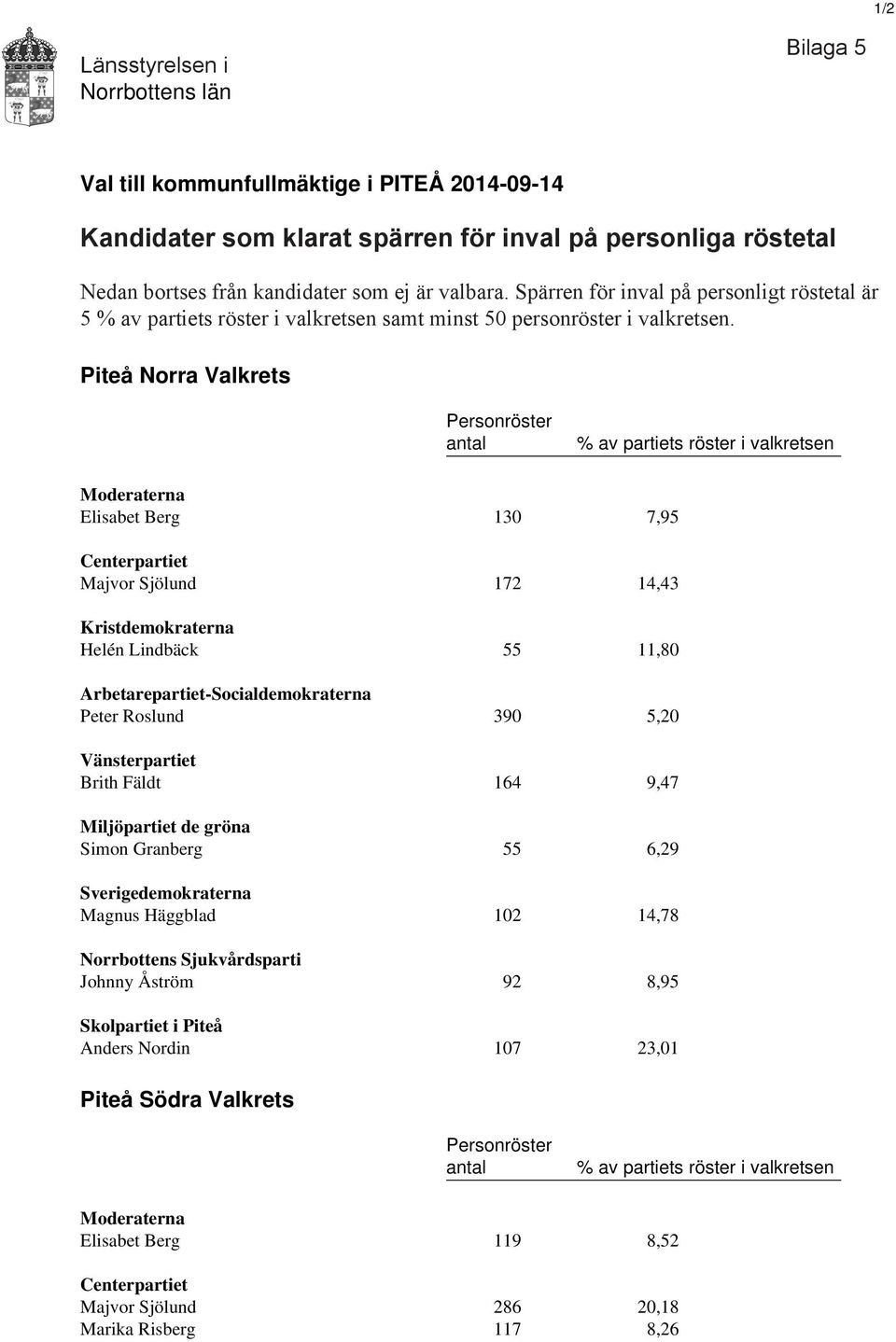 1/2

Länsstyrelsen i Norrbottens län

Bilaga 5

Val till kommunfullmäktige i PITEÅ 2014-09-14

Kandidater som klarat spärren för inval på personliga röstetal

Nedan bortses från kandidater som ej är valbara. Spärren för inval på personligt röstetal är 5 % av partiets röster i valkretsen samt minst 50 personröster i valkretsen.

Piteå Norra Valkrets

| | Personröster antal | % av partiets röster i valkretsen |
|---|---|---|
| **Moderaterna** | | |
| Elisabet Berg | 130 | 7,95 |
| **Centerpartiet** | | |
| Majvor Sjölund | 172 | 14,43 |
| **Kristdemokraterna** | | |
| Helén Lindbäck | 55 | 11,80 |
| **Arbetarepartiet-Socialdemokraterna** | | |
| Peter Roslund | 390 | 5,20 |
| **Vänsterpartiet** | | |
| Brith Fäldt | 164 | 9,47 |
| **Miljöpartiet de gröna** | | |
| Simon Granberg | 55 | 6,29 |
| **Sverigedemokraterna** | | |
| Magnus Häggblad | 102 | 14,78 |
| **Norrbottens Sjukvårdsparti** | | |
| Johnny Åström | 92 | 8,95 |
| **Skolpartiet i Piteå** | | |
| Anders Nordin | 107 | 23,01 |

Piteå Södra Valkrets

| | Personröster antal | % av partiets röster i valkretsen |
|---|---|---|
| **Moderaterna** | | |
| Elisabet Berg | 119 | 8,52 |
| **Centerpartiet** | | |
| Majvor Sjölund | 286 | 20,18 |
| Marika Risberg | 117 | 8,26 |